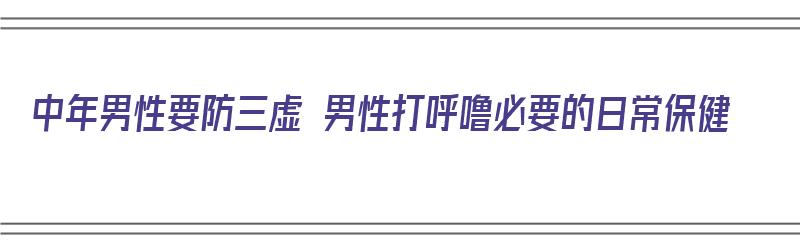 中年男性要防三虚 男性打呼噜必要的日常保健